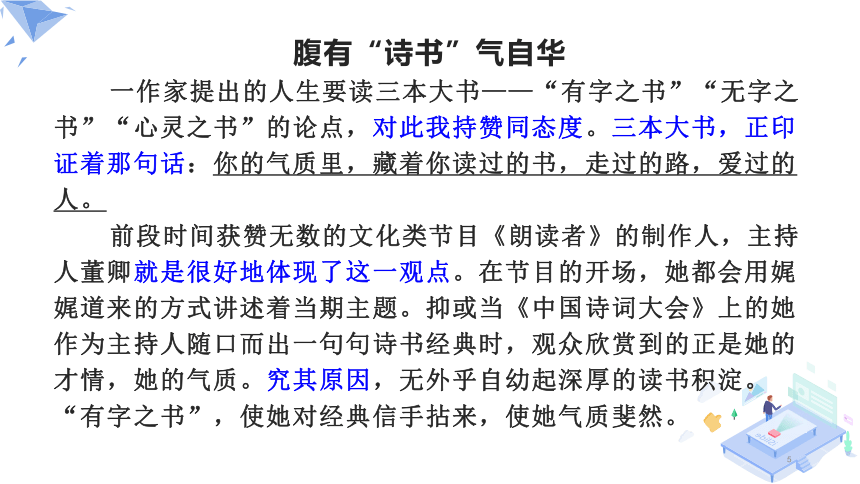 腹有“诗书”气自华

一作家提出的人生要读三本大书——“有字之书”“无字之书”“心灵之书”的论点，对此我持赞同态度。三本大书，正印证着那句话：你的气质里，藏着你读过的书，走过的路，爱过的人。

前段时间获赞无数的文化类节目《朗读者》的制作人，主持人董卿就是很好地体现了这一观点。在节目的开场，她都会用娓娓道来的方式讲述着当期主题。抑或当《中国诗词大会》上的她作为主持人随口而出一句句诗书经典时，观众欣赏到的正是她的才情，她的气质。究其原因，无外乎自幼起深厚的读书积淀。“有字之书”，使她对经典信手拈来，使她气质斐然。

5